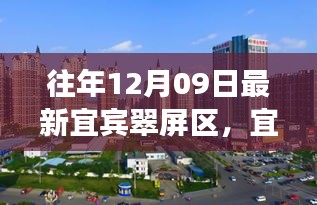 往年12月09日最新宜宾翠屏区，宜